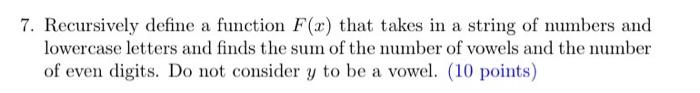 7. Recursively define a function $F(x)$ that takes in a string of numbers and lowercase letters and finds the sum of the number of vowels and the number of even digits. Do not consider $y$ to be a vowel. (10 points)